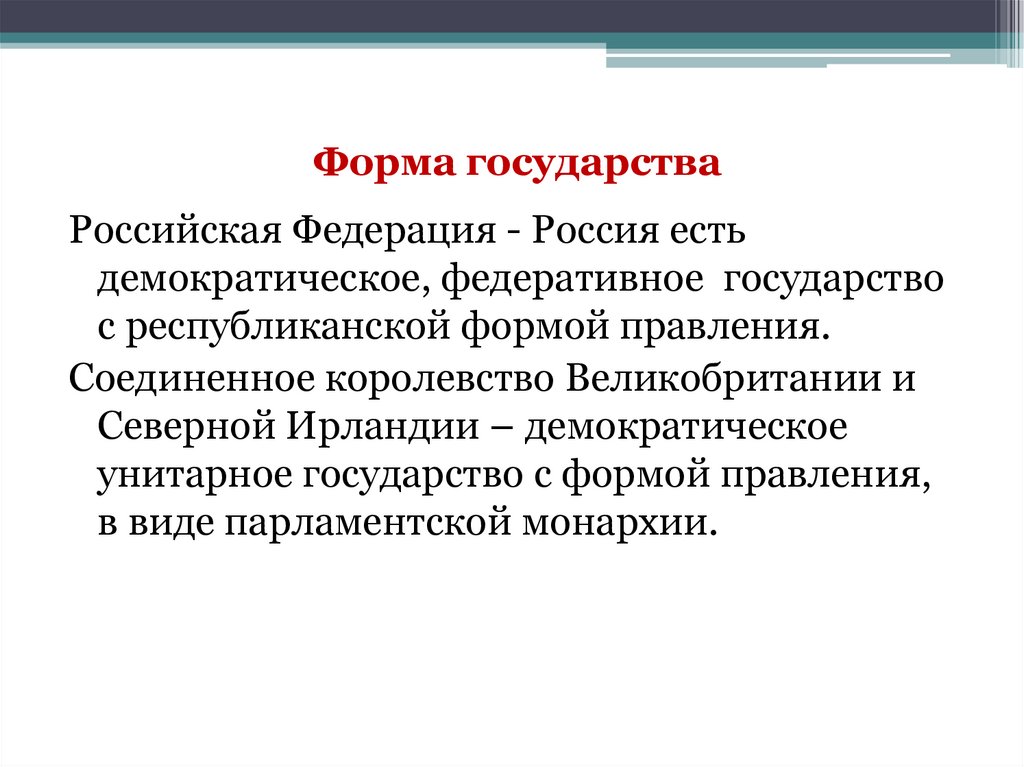 Форма государства

Российская Федерация - Россия есть демократическое, федеративное государство с республиканской формой правления.

Соединенное королевство Великобритании и Северной Ирландии – демократическое унитарное государство с формой правления, в виде парламентской монархии.